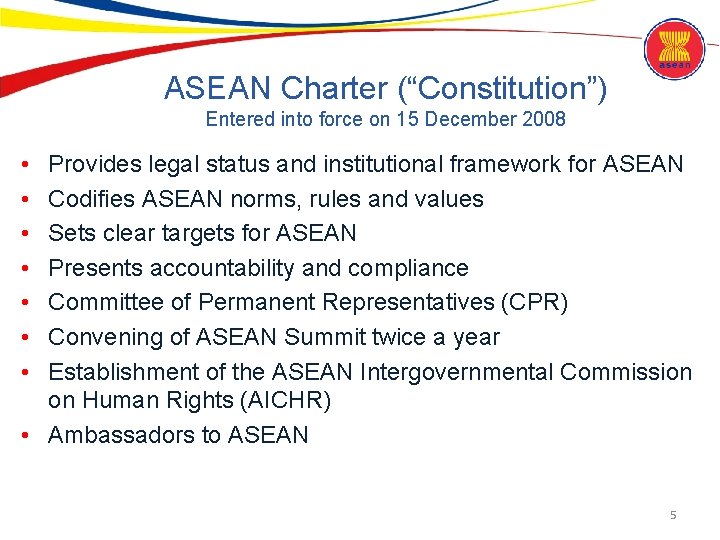 asean

ASEAN Charter (“Constitution”)
Entered into force on 15 December 2008

• Provides legal status and institutional framework for ASEAN
• Codifies ASEAN norms, rules and values
• Sets clear targets for ASEAN
• Presents accountability and compliance
• Committee of Permanent Representatives (CPR)
• Convening of ASEAN Summit twice a year
• Establishment of the ASEAN Intergovernmental Commission on Human Rights (AICHR)
• Ambassadors to ASEAN

5